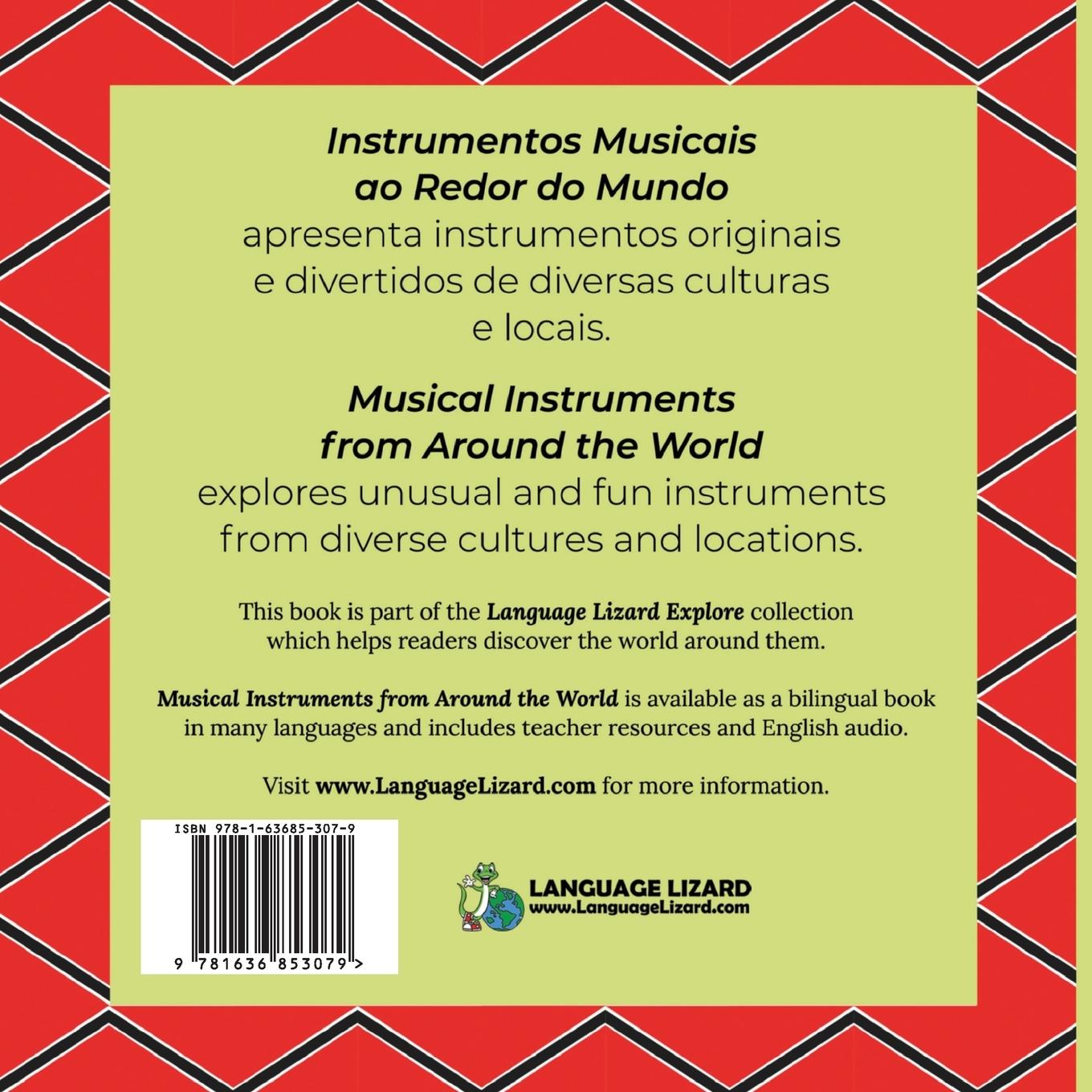 Instrumentos Musicais
ao Redor do Mundo
apresenta instrumentos originais e divertidos de diversas culturas e locais.

Musical Instruments
from Around the World
explores unusual and fun instruments from diverse cultures and locations.

This book is part of the Language Lizard Explore collection which helps readers discover the world around them.

Musical Instruments from Around the World is available as a bilingual book in many languages and includes teacher resources and English audio.

Visit www.LanguageLizard.com for more information.

ISBN 978-1-63685-307-9

9 781636 853079 >

LANGUAGE LIZARD
www.LanguageLizard.com